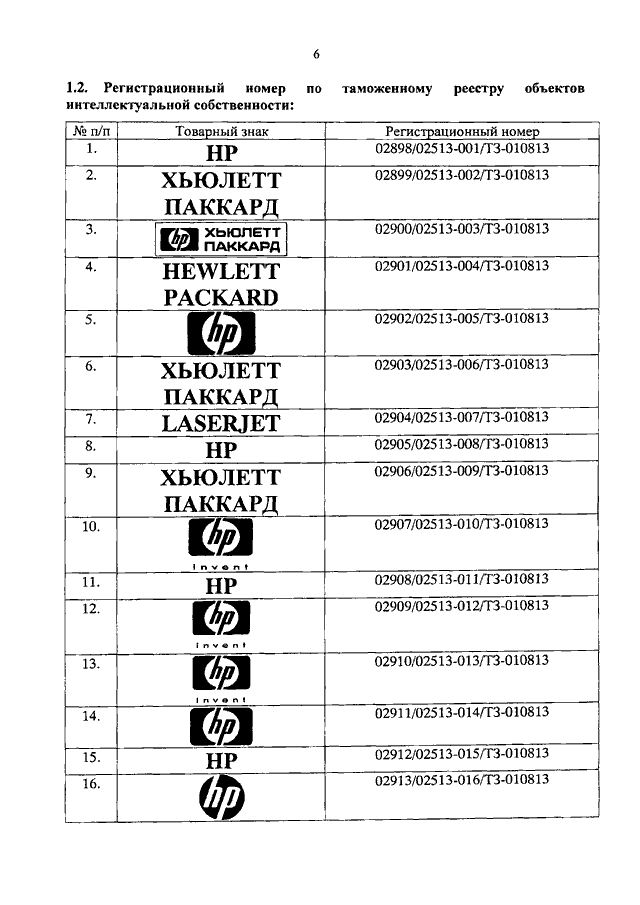 6

**1.2. Регистрационный номер по таможенному реестру объектов интеллектуальной собственности:**

| № п/п | Товарный знак | Регистрационный номер |
|---|---|---|
| 1. | HP | 02898/02513-001/ТЗ-010813 |
| 2. | ХЬЮЛЕТТ ПАККАРД | 02899/02513-002/ТЗ-010813 |
| 3. | hp ХЬЮЛЕТТ ПАККАРД | 02900/02513-003/ТЗ-010813 |
| 4. | HEWLETT PACKARD | 02901/02513-004/ТЗ-010813 |
| 5. | hp | 02902/02513-005/ТЗ-010813 |
| 6. | ХЬЮЛЕТТ ПАККАРД | 02903/02513-006/ТЗ-010813 |
| 7. | LASERJET | 02904/02513-007/ТЗ-010813 |
| 8. | HP | 02905/02513-008/ТЗ-010813 |
| 9. | ХЬЮЛЕТТ ПАККАРД | 02906/02513-009/ТЗ-010813 |
| 10. | hp invent | 02907/02513-010/ТЗ-010813 |
| 11. | HP | 02908/02513-011/ТЗ-010813 |
| 12. | hp invent | 02909/02513-012/ТЗ-010813 |
| 13. | hp invent | 02910/02513-013/ТЗ-010813 |
| 14. | hp | 02911/02513-014/ТЗ-010813 |
| 15. | HP | 02912/02513-015/ТЗ-010813 |
| 16. | hp | 02913/02513-016/ТЗ-010813 |